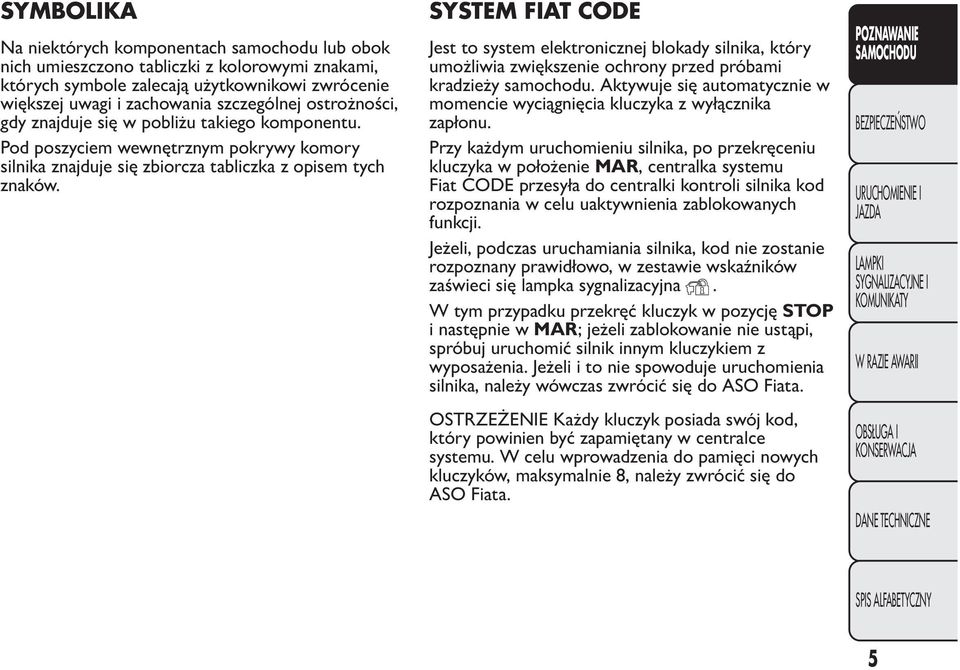 SYMBOLIKA

Na niektórych komponentach samochodu lub obok nich umieszczono tabliczki z kolorowymi znakami, których symbole zalecają użytkownikowi zwrócenie większej uwagi i zachowania szczególnej ostrożności, gdy znajduje się w pobliżu takiego komponentu.

Pod poszyciem wewnętrznym pokrywy komory silnika znajduje się zbiorcza tabliczka z opisem tych znaków.

SYSTEM FIAT CODE

Jest to system elektronicznej blokady silnika, który umożliwia zwiększenie ochrony przed próbami kradzieży samochodu. Aktywuje się automatycznie w momencie wyciągnięcia kluczyka z wyłącznika zapłonu.

Przy każdym uruchomieniu silnika, po przekręceniu kluczyka w położenie MAR, centralka systemu Fiat CODE przesyła do centralki kontroli silnika kod rozpoznania w celu uaktywnienia zablokowanych funkcji.

Jeżeli, podczas uruchamiania silnika, kod nie zostanie rozpoznany prawidłowo, w zestawie wskaźników zaświeci się lampka sygnalizacyjna .

W tym przypadku przekręć kluczyk w pozycję STOP i następnie w MAR; jeżeli zablokowanie nie ustąpi, spróbuj uruchomić silnik innym kluczykiem z wyposażenia. Jeżeli i to nie spowoduje uruchomienia silnika, należy wówczas zwrócić się do ASO Fiata.

OSTRZEŻENIE Każdy kluczyk posiada swój kod, który powinien być zapamiętany w centralce systemu. W celu wprowadzenia do pamięci nowych kluczyków, maksymalnie 8, należy zwrócić się do ASO Fiata.

POZNAWANIE SAMOCHODU

BEZPIECZEŃSTWO

URUCHOMIENIE I JAZDA

LAMPKI SYGNALIZACYJNE I KOMUNIKATY

W RAZIE AWARII

OBSŁUGA I KONSERWACJA

DANE TECHNICZNE

SPIS ALFABETYCZNY

5